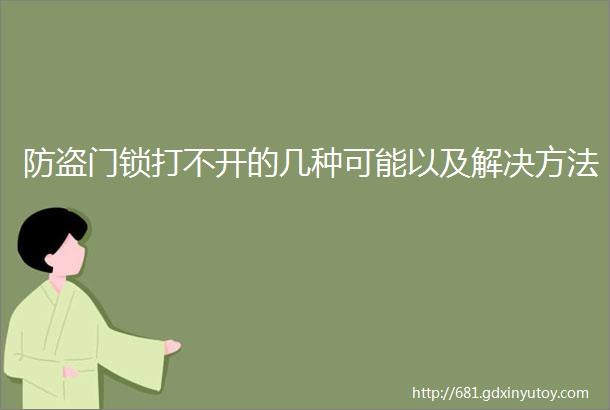 防盗门锁打不开的几种可能以及解决方法

http://681.gdxinyutoy.com